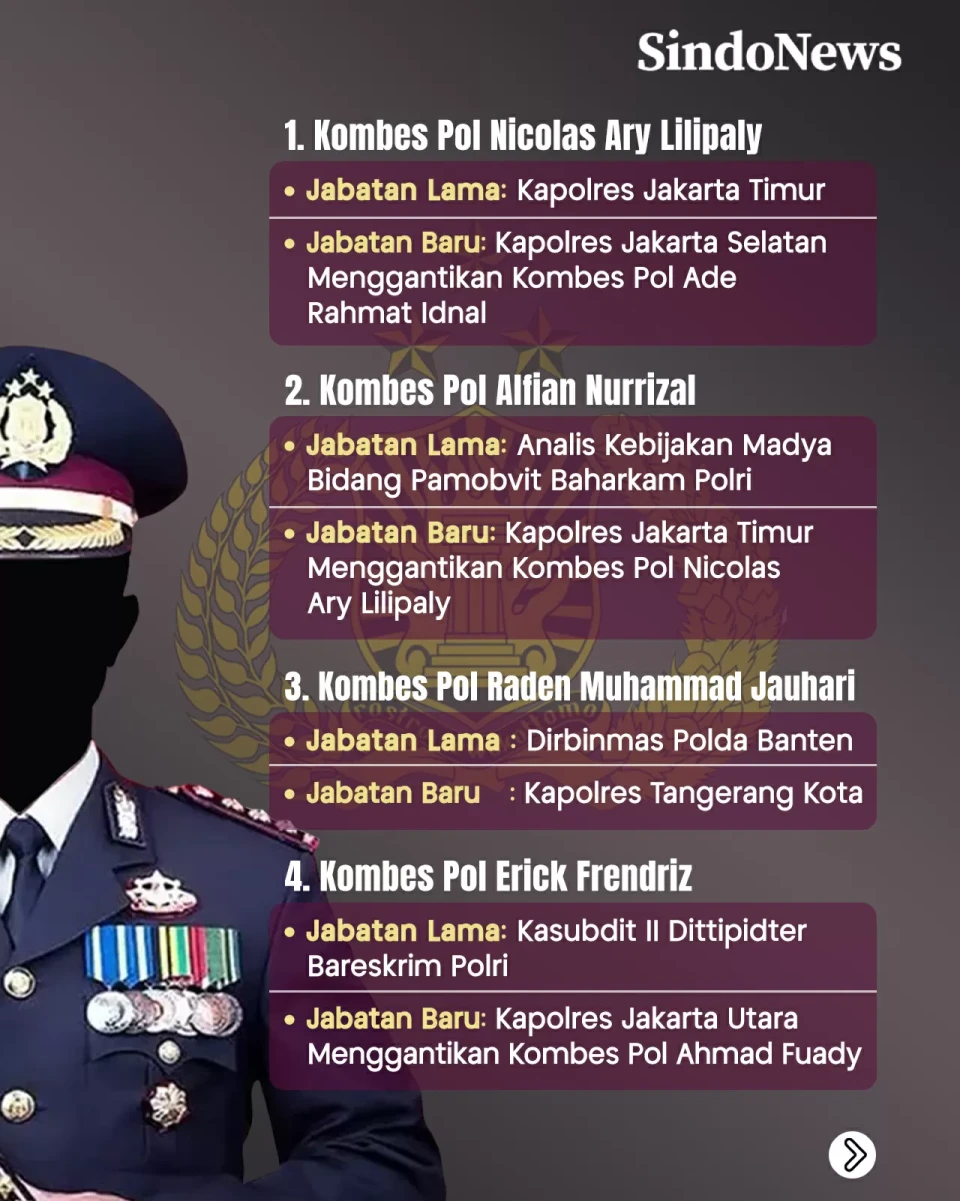 SindoNews

1. Kombes Pol Nicolas Ary Lilipaly

• Jabatan Lama: Kapolres Jakarta Timur

• Jabatan Baru: Kapolres Jakarta Selatan Menggantikan Kombes Pol Ade Rahmat Idnal

2. Kombes Pol Alfian Nurrizal

• Jabatan Lama: Analis Kebijakan Madya Bidang Pamobvit Baharkam Polri

• Jabatan Baru: Kapolres Jakarta Timur Menggantikan Kombes Pol Nicolas Ary Lilipaly

3. Kombes Pol Raden Muhammad Jauhari

• Jabatan Lama : Dirbinmas Polda Banten

• Jabatan Baru : Kapolres Tangerang Kota

4. Kombes Pol Erick Frendriz

• Jabatan Lama: Kasubdit II Dittipidter Bareskrim Polri

• Jabatan Baru: Kapolres Jakarta Utara Menggantikan Kombes Pol Ahmad Fuady